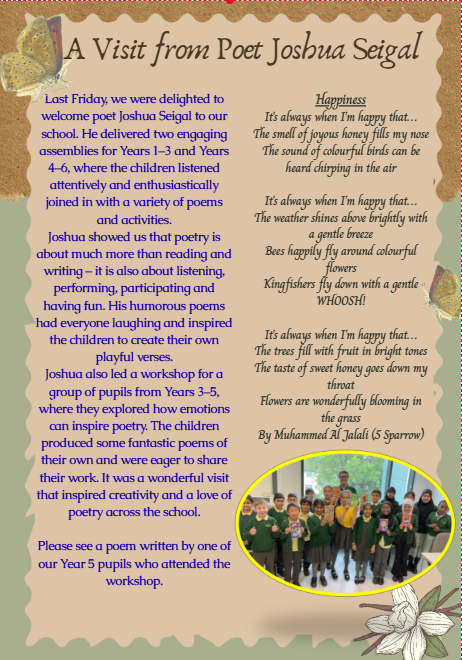 A Visit from Poet Joshua Seigal

Last Friday, we were delighted to welcome poet Joshua Seigal to our school. He delivered two engaging assemblies for Years 1–3 and Years 4–6, where the children listened attentively and enthusiastically joined in with a variety of poems and activities.
Joshua showed us that poetry is about much more than reading and writing – it is also about listening, performing, participating and having fun. His humorous poems had everyone laughing and inspired the children to create their own playful verses.
Joshua also led a workshop for a group of pupils from Years 3–5, where they explored how emotions can inspire poetry. The children produced some fantastic poems of their own and were eager to share their work. It was a wonderful visit that inspired creativity and a love of poetry across the school.

Please see a poem written by one of our Year 5 pupils who attended the workshop.

Happiness
It's always when I'm happy that…
The smell of joyous honey fills my nose
The sound of colourful birds can be heard chirping in the air

It's always when I'm happy that…
The weather shines above brightly with a gentle breeze
Bees happily fly around colourful flowers
Kingfishers fly down with a gentle WHOOSH!

It's always when I'm happy that…
The trees fill with fruit in bright tones
The taste of sweet honey goes down my throat
Flowers are wonderfully blooming in the grass
By Muhammed Al Jalali (5 Sparrow)